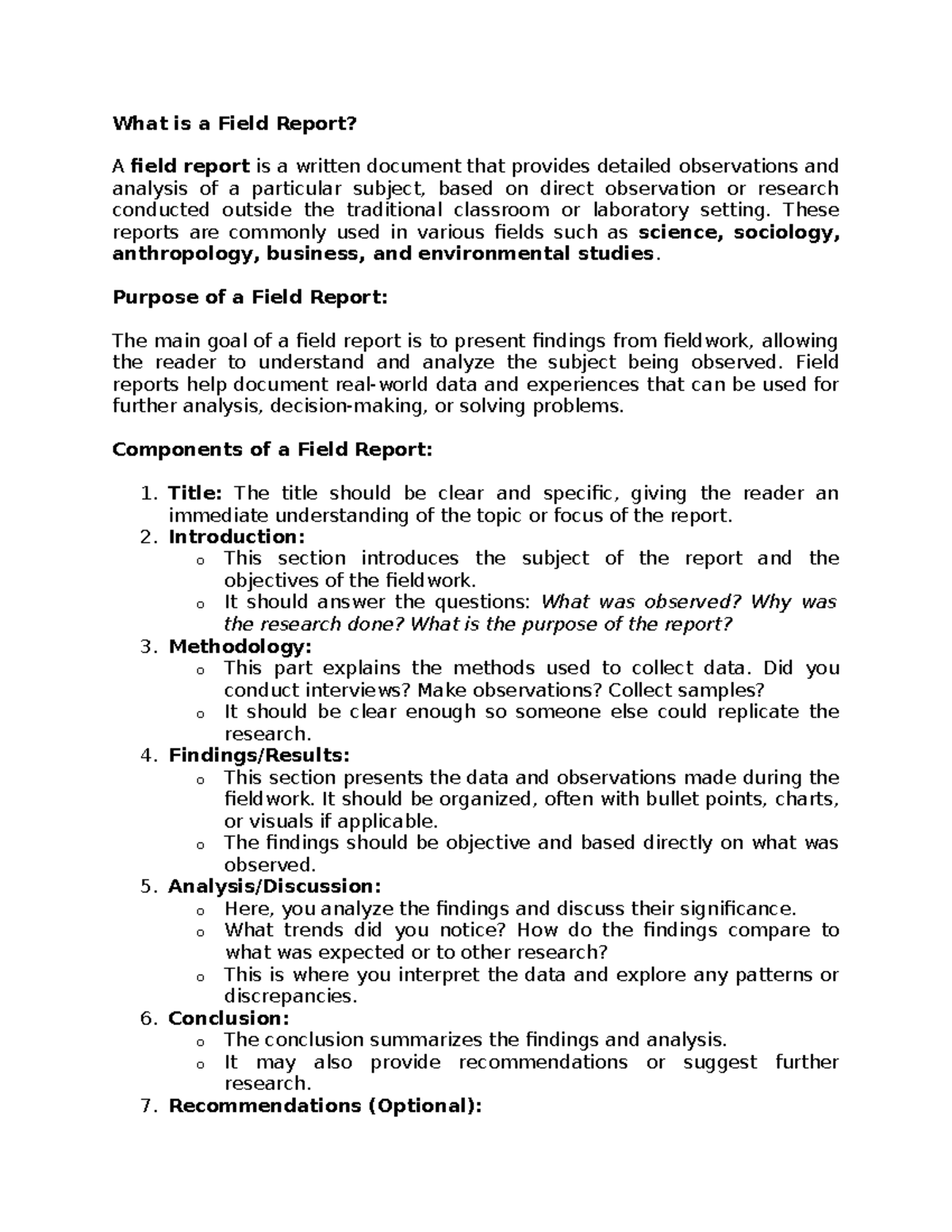 What is a Field Report?

A field report is a written document that provides detailed observations and analysis of a particular subject, based on direct observation or research conducted outside the traditional classroom or laboratory setting. These reports are commonly used in various fields such as science, sociology, anthropology, business, and environmental studies.

Purpose of a Field Report:

The main goal of a field report is to present findings from fieldwork, allowing the reader to understand and analyze the subject being observed. Field reports help document real-world data and experiences that can be used for further analysis, decision-making, or solving problems.

Components of a Field Report:

1. Title: The title should be clear and specific, giving the reader an immediate understanding of the topic or focus of the report.
2. Introduction:
o This section introduces the subject of the report and the objectives of the fieldwork.
o It should answer the questions: What was observed? Why was the research done? What is the purpose of the report?
3. Methodology:
o This part explains the methods used to collect data. Did you conduct interviews? Make observations? Collect samples?
o It should be clear enough so someone else could replicate the research.
4. Findings/Results:
o This section presents the data and observations made during the fieldwork. It should be organized, often with bullet points, charts, or visuals if applicable.
o The findings should be objective and based directly on what was observed.
5. Analysis/Discussion:
o Here, you analyze the findings and discuss their significance.
o What trends did you notice? How do the findings compare to what was expected or to other research?
o This is where you interpret the data and explore any patterns or discrepancies.
6. Conclusion:
o The conclusion summarizes the findings and analysis.
o It may also provide recommendations or suggest further research.
7. Recommendations (Optional):